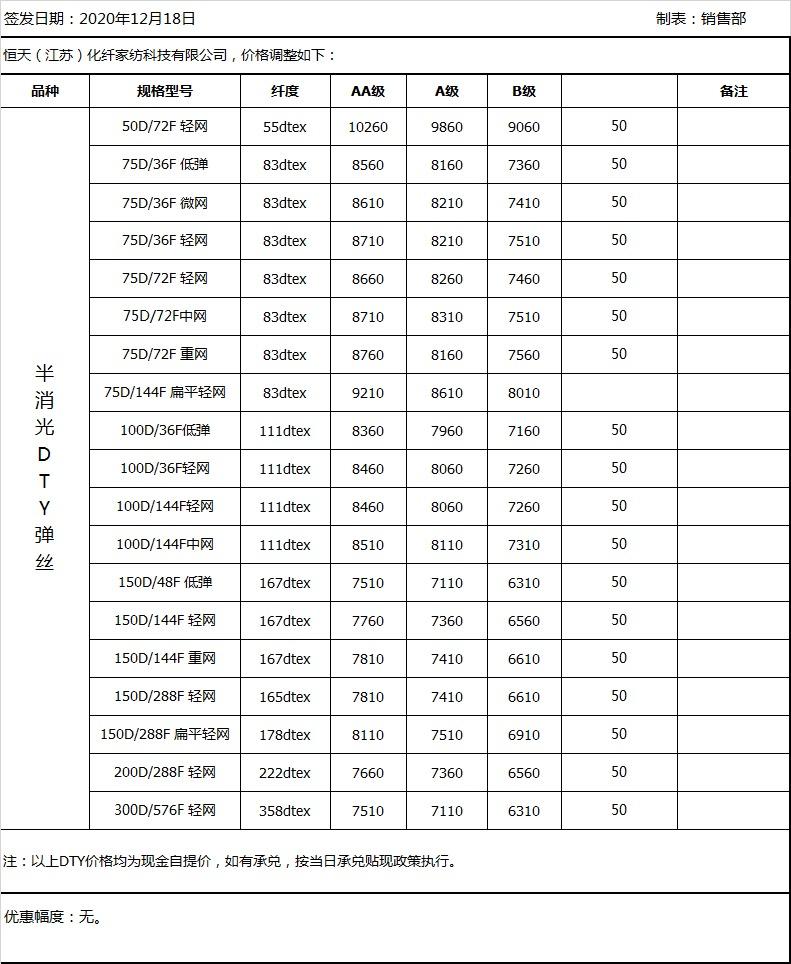 签发日期：2020年12月18日 制表：销售部

恒天（江苏）化纤家纺科技有限公司，价格调整如下：

| 品种 | 规格型号 | 纤度 | AA级 | A级 | B级 | | 备注 |
|---|---|---|---|---|---|---|---|
| 半消光DTY弹丝 | 50D/72F 轻网 | 55dtex | 10260 | 9860 | 9060 | 50 | |
| | 75D/36F 低弹 | 83dtex | 8560 | 8160 | 7360 | 50 | |
| | 75D/36F 微网 | 83dtex | 8610 | 8210 | 7410 | 50 | |
| | 75D/36F 轻网 | 83dtex | 8710 | 8210 | 7510 | 50 | |
| | 75D/72F 轻网 | 83dtex | 8660 | 8260 | 7460 | 50 | |
| | 75D/72F中网 | 83dtex | 8710 | 8310 | 7510 | 50 | |
| | 75D/72F 重网 | 83dtex | 8760 | 8160 | 7560 | 50 | |
| | 75D/144F 扁平轻网 | 83dtex | 9210 | 8610 | 8010 | | |
| | 100D/36F低弹 | 111dtex | 8360 | 7960 | 7160 | 50 | |
| | 100D/36F轻网 | 111dtex | 8460 | 8060 | 7260 | 50 | |
| | 100D/144F轻网 | 111dtex | 8460 | 8060 | 7260 | 50 | |
| | 100D/144F中网 | 111dtex | 8510 | 8110 | 7310 | 50 | |
| | 150D/48F 低弹 | 167dtex | 7510 | 7110 | 6310 | 50 | |
| | 150D/144F 轻网 | 167dtex | 7760 | 7360 | 6560 | 50 | |
| | 150D/144F 重网 | 167dtex | 7810 | 7410 | 6610 | 50 | |
| | 150D/288F 轻网 | 165dtex | 7810 | 7410 | 6610 | 50 | |
| | 150D/288F 扁平轻网 | 178dtex | 8110 | 7510 | 6910 | 50 | |
| | 200D/288F 轻网 | 222dtex | 7660 | 7360 | 6560 | 50 | |
| | 300D/576F 轻网 | 358dtex | 7510 | 7110 | 6310 | 50 | |

注：以上DTY价格均为现金自提价，如有承兑，按当日承兑贴现政策执行。

优惠幅度：无。